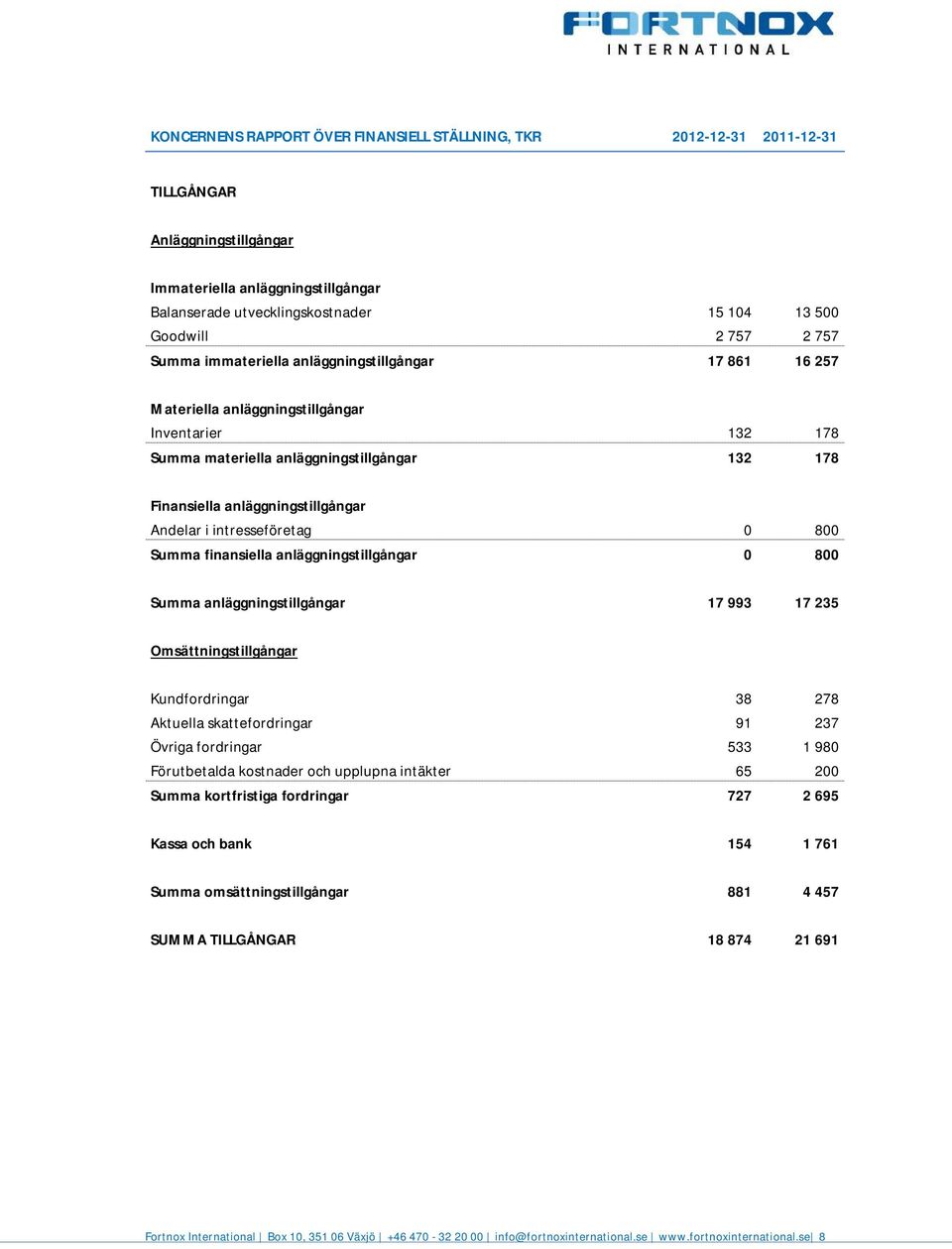 FORTNOX
INTERNATIONAL

| KONCERNENS RAPPORT ÖVER FINANSIELL STÄLLNING, TKR | 2012-12-31 | 2011-12-31 |
|---|---|---|
| TILLGÅNGAR | | |
| Anläggningstillgångar | | |
| Immateriella anläggningstillgångar | | |
| Balanserade utvecklingskostnader | 15 104 | 13 500 |
| Goodwill | 2 757 | 2 757 |
| Summa immateriella anläggningstillgångar | 17 861 | 16 257 |
| Materiella anläggningstillgångar | | |
| Inventarier | 132 | 178 |
| Summa materiella anläggningstillgångar | 132 | 178 |
| Finansiella anläggningstillgångar | | |
| Andelar i intresseföretag | 0 | 800 |
| Summa finansiella anläggningstillgångar | 0 | 800 |
| Summa anläggningstillgångar | 17 993 | 17 235 |
| Omsättningstillgångar | | |
| Kundfordringar | 38 | 278 |
| Aktuella skattefordringar | 91 | 237 |
| Övriga fordringar | 533 | 1 980 |
| Förutbetalda kostnader och upplupna intäkter | 65 | 200 |
| Summa kortfristiga fordringar | 727 | 2 695 |
| Kassa och bank | 154 | 1 761 |
| Summa omsättningstillgångar | 881 | 4 457 |
| SUMMA TILLGÅNGAR | 18 874 | 21 691 |

Fortnox International | Box 10, 351 06 Växjö | +46 470 - 32 20 00 | info@fortnoxinternational.se | www.fortnoxinternational.se | 8